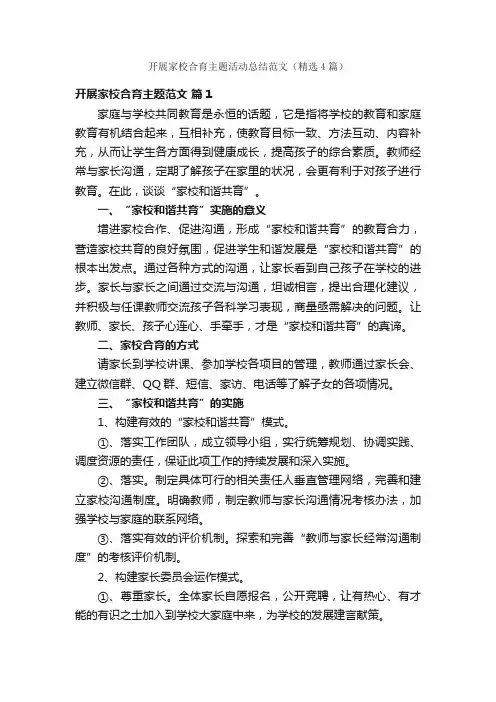 开展家校合育主题活动总结范文（精选4篇）

开展家校合育主题范文 篇1

家庭与学校共同教育是永恒的话题，它是指将学校的教育和家庭教育有机结合起来，互相补充，使教育目标一致、方法互动、内容补充，从而让学生各方面得到健康成长，提高孩子的综合素质。教师经常与家长沟通，定期了解孩子在家里的状况，会更有利于对孩子进行教育。在此，谈谈“家校和谐共育”。

一、“家校和谐共育”实施的意义

增进家校合作、促进沟通，形成“家校和谐共育”的教育合力，营造家校共育的良好氛围，促进学生和谐发展是“家校和谐共育”的根本出发点。通过各种方式的沟通，让家长看到自己孩子在学校的进步。家长与家长之间通过交流与沟通，坦诚相言，提出合理化建议，并积极与任课教师交流孩子各科学习表现，商量亟需解决的问题。让教师、家长、孩子心连心、手牵手，才是“家校和谐共育”的真谛。

二、家校合育的方式

请家长到学校讲课、参加学校各项目的管理，教师通过家长会、建立微信群、QQ群、短信、家访、电话等了解子女的各项情况。

三、“家校和谐共育”的实施

1、构建有效的“家校和谐共育”模式。

①、落实工作团队，成立领导小组，实行统筹规划、协调实践、调度资源的责任，保证此项工作的持续发展和深入实施。

②、落实。制定具体可行的相关责任人垂直管理网络，完善和建立家校沟通制度。明确教师，制定教师与家长沟通情况考核办法，加强学校与家庭的联系网络。

③、落实有效的评价机制。探索和完善“教师与家长经常沟通制度”的考核评价机制。

2、构建家长委员会运作模式。

①、尊重家长。全体家长自愿报名，公开竞聘，让有热心、有才能的有识之士加入到学校大家庭中来，为学校的发展建言献策。